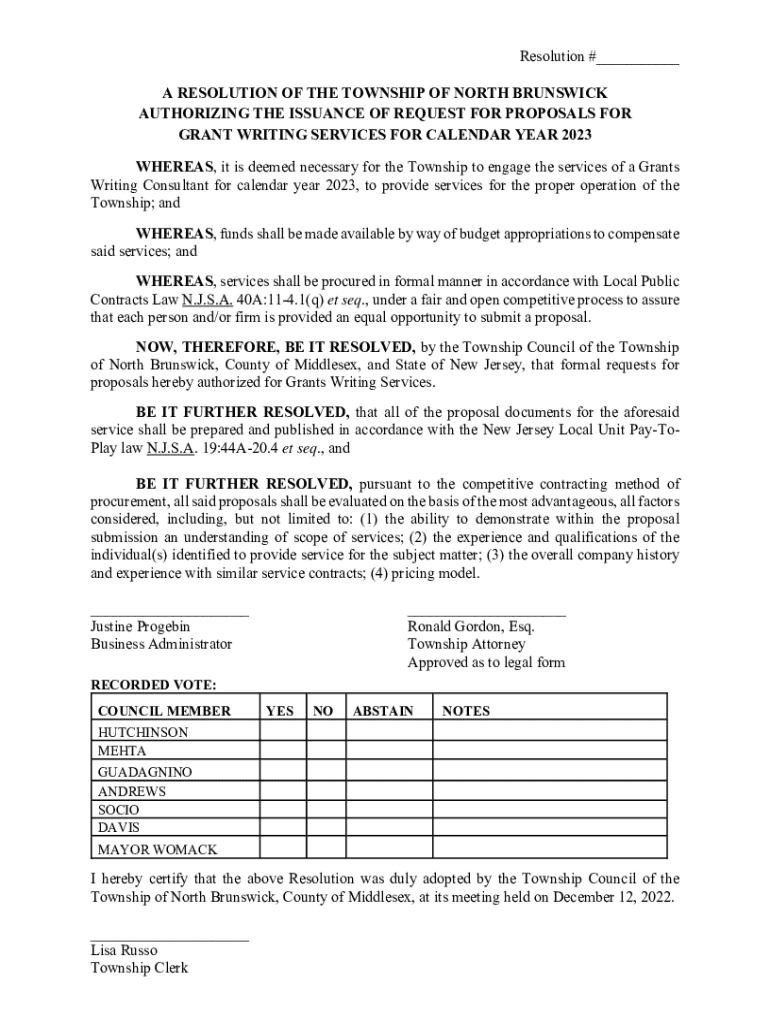 Resolution #___________

A RESOLUTION OF THE TOWNSHIP OF NORTH BRUNSWICK AUTHORIZING THE ISSUANCE OF REQUEST FOR PROPOSALS FOR GRANT WRITING SERVICES FOR CALENDAR YEAR 2023

WHEREAS, it is deemed necessary for the Township to engage the services of a Grants Writing Consultant for calendar year 2023, to provide services for the proper operation of the Township; and

WHEREAS, funds shall be made available by way of budget appropriations to compensate said services; and

WHEREAS, services shall be procured in formal manner in accordance with Local Public Contracts Law N.J.S.A. 40A:11-4.1(q) et seq., under a fair and open competitive process to assure that each person and/or firm is provided an equal opportunity to submit a proposal.

NOW, THEREFORE, BE IT RESOLVED, by the Township Council of the Township of North Brunswick, County of Middlesex, and State of New Jersey, that formal requests for proposals hereby authorized for Grants Writing Services.

BE IT FURTHER RESOLVED, that all of the proposal documents for the aforesaid service shall be prepared and published in accordance with the New Jersey Local Unit Pay-To-Play law N.J.S.A. 19:44A-20.4 et seq., and

BE IT FURTHER RESOLVED, pursuant to the competitive contracting method of procurement, all said proposals shall be evaluated on the basis of the most advantageous, all factors considered, including, but not limited to: (1) the ability to demonstrate within the proposal submission an understanding of scope of services; (2) the experience and qualifications of the individual(s) identified to provide service for the subject matter; (3) the overall company history and experience with similar service contracts; (4) pricing model.

Justine Progebin
Business Administrator

Ronald Gordon, Esq.
Township Attorney
Approved as to legal form

RECORDED VOTE:

| COUNCIL MEMBER | YES | NO | ABSTAIN | NOTES |
|---|---|---|---|---|
| HUTCHINSON | | | | |
| MEHTA | | | | |
| GUADAGNINO | | | | |
| ANDREWS | | | | |
| SOCIO | | | | |
| DAVIS | | | | |
| MAYOR WOMACK | | | | |

I hereby certify that the above Resolution was duly adopted by the Township Council of the Township of North Brunswick, County of Middlesex, at its meeting held on December 12, 2022.

Lisa Russo
Township Clerk